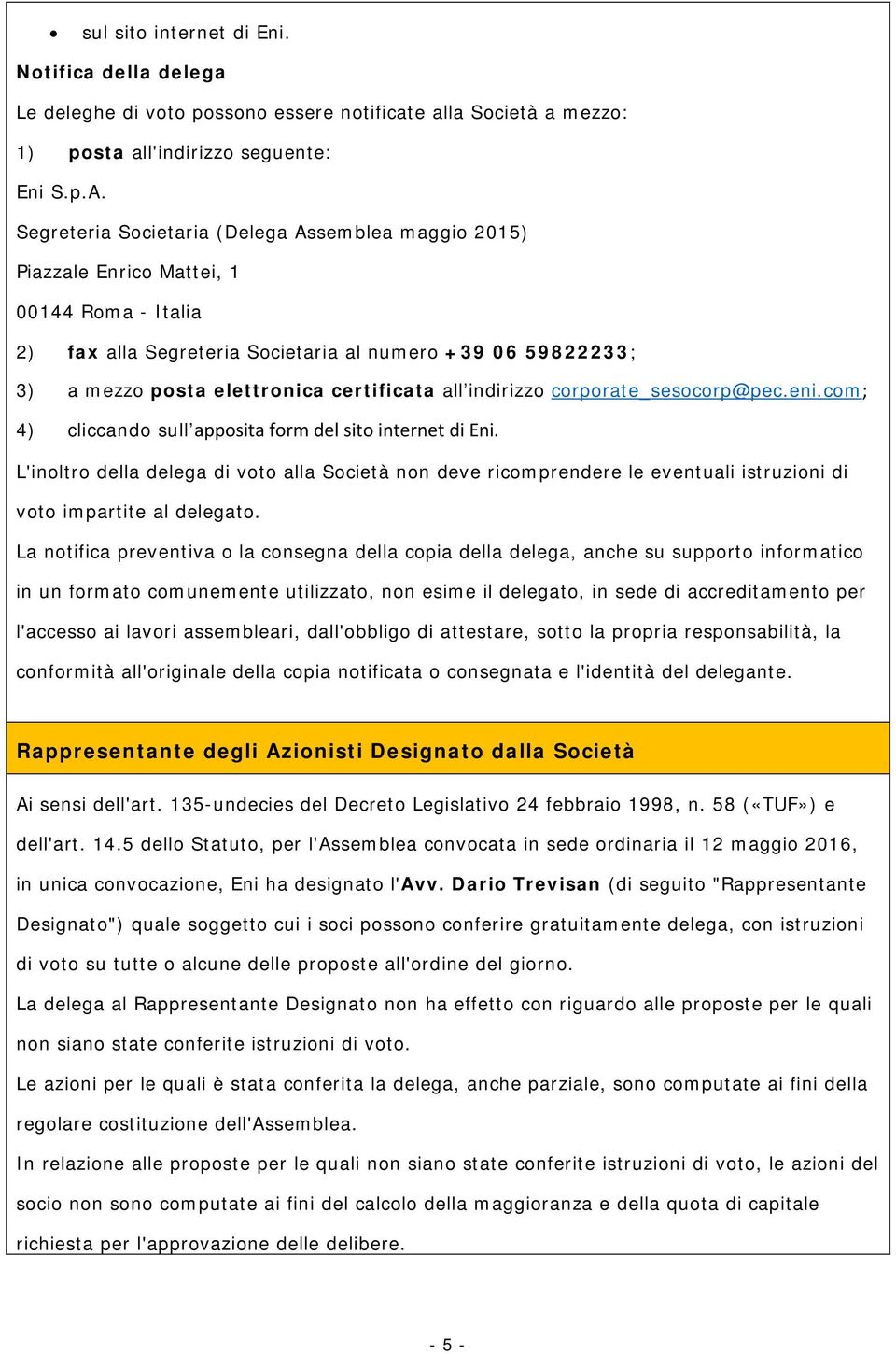 • sul sito internet di Eni.

Notifica della delega

Le deleghe di voto possono essere notificate alla Società a mezzo:

1) posta all'indirizzo seguente:

Eni S.p.A.

Segreteria Societaria (Delega Assemblea maggio 2015)

Piazzale Enrico Mattei, 1

00144 Roma - Italia

2) fax alla Segreteria Societaria al numero +39 06 59822233;

3) a mezzo posta elettronica certificata all'indirizzo corporate_sesocorp@pec.eni.com;

4) cliccando sull'apposita form del sito internet di Eni.

L'inoltro della delega di voto alla Società non deve ricomprendere le eventuali istruzioni di voto impartite al delegato.

La notifica preventiva o la consegna della copia della delega, anche su supporto informatico in un formato comunemente utilizzato, non esime il delegato, in sede di accreditamento per l'accesso ai lavori assembleari, dall'obbligo di attestare, sotto la propria responsabilità, la conformità all'originale della copia notificata o consegnata e l'identità del delegante.

Rappresentante degli Azionisti Designato dalla Società

Ai sensi dell'art. 135-undecies del Decreto Legislativo 24 febbraio 1998, n. 58 («TUF») e dell'art. 14.5 dello Statuto, per l'Assemblea convocata in sede ordinaria il 12 maggio 2016, in unica convocazione, Eni ha designato l'Avv. Dario Trevisan (di seguito "Rappresentante Designato") quale soggetto cui i soci possono conferire gratuitamente delega, con istruzioni di voto su tutte o alcune delle proposte all'ordine del giorno.

La delega al Rappresentante Designato non ha effetto con riguardo alle proposte per le quali non siano state conferite istruzioni di voto.

Le azioni per le quali è stata conferita la delega, anche parziale, sono computate ai fini della regolare costituzione dell'Assemblea.

In relazione alle proposte per le quali non siano state conferite istruzioni di voto, le azioni del socio non sono computate ai fini del calcolo della maggioranza e della quota di capitale richiesta per l'approvazione delle delibere.

- 5 -